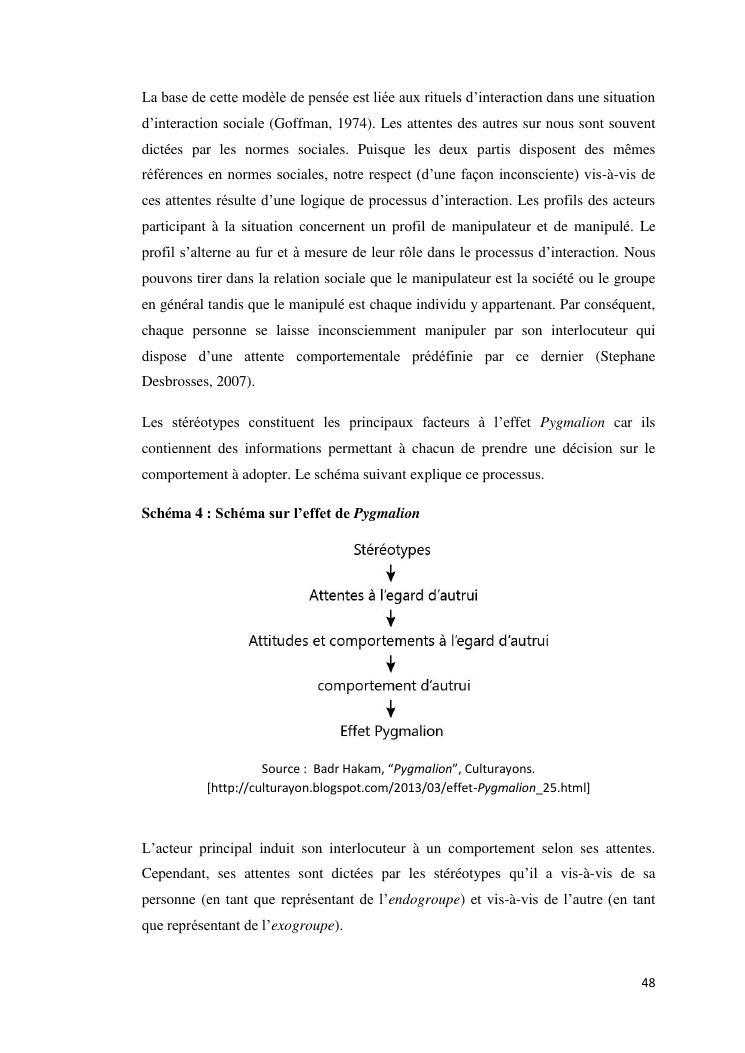 La base de cette modèle de pensée est liée aux rituels d'interaction dans une situation d'interaction sociale (Goffman, 1974). Les attentes des autres sur nous sont souvent dictées par les normes sociales. Puisque les deux partis disposent des mêmes références en normes sociales, notre respect (d'une façon inconsciente) vis-à-vis de ces attentes résulte d'une logique de processus d'interaction. Les profils des acteurs participant à la situation concernent un profil de manipulateur et de manipulé. Le profil s'alterne au fur et à mesure de leur rôle dans le processus d'interaction. Nous pouvons tirer dans la relation sociale que le manipulateur est la société ou le groupe en général tandis que le manipulé est chaque individu y appartenant. Par conséquent, chaque personne se laisse inconsciemment manipuler par son interlocuteur qui dispose d'une attente comportementale prédéfinie par ce dernier (Stephane Desbrosses, 2007).

Les stéréotypes constituent les principaux facteurs à l'effet Pygmalion car ils contiennent des informations permettant à chacun de prendre une décision sur le comportement à adopter. Le schéma suivant explique ce processus.

Schéma 4 : Schéma sur l'effet de Pygmalion

Stéréotypes

Attentes à l'egard d'autrui

Attitudes et comportements à l'egard d'autrui

comportement d'autrui

Effet Pygmalion

Source : Badr Hakam, "Pygmalion", Culturayons.
[http://culturayon.blogspot.com/2013/03/effet-Pygmalion_25.html]

L'acteur principal induit son interlocuteur à un comportement selon ses attentes. Cependant, ses attentes sont dictées par les stéréotypes qu'il a vis-à-vis de sa personne (en tant que représentant de l'endogroupe) et vis-à-vis de l'autre (en tant que représentant de l'exogroupe).

48